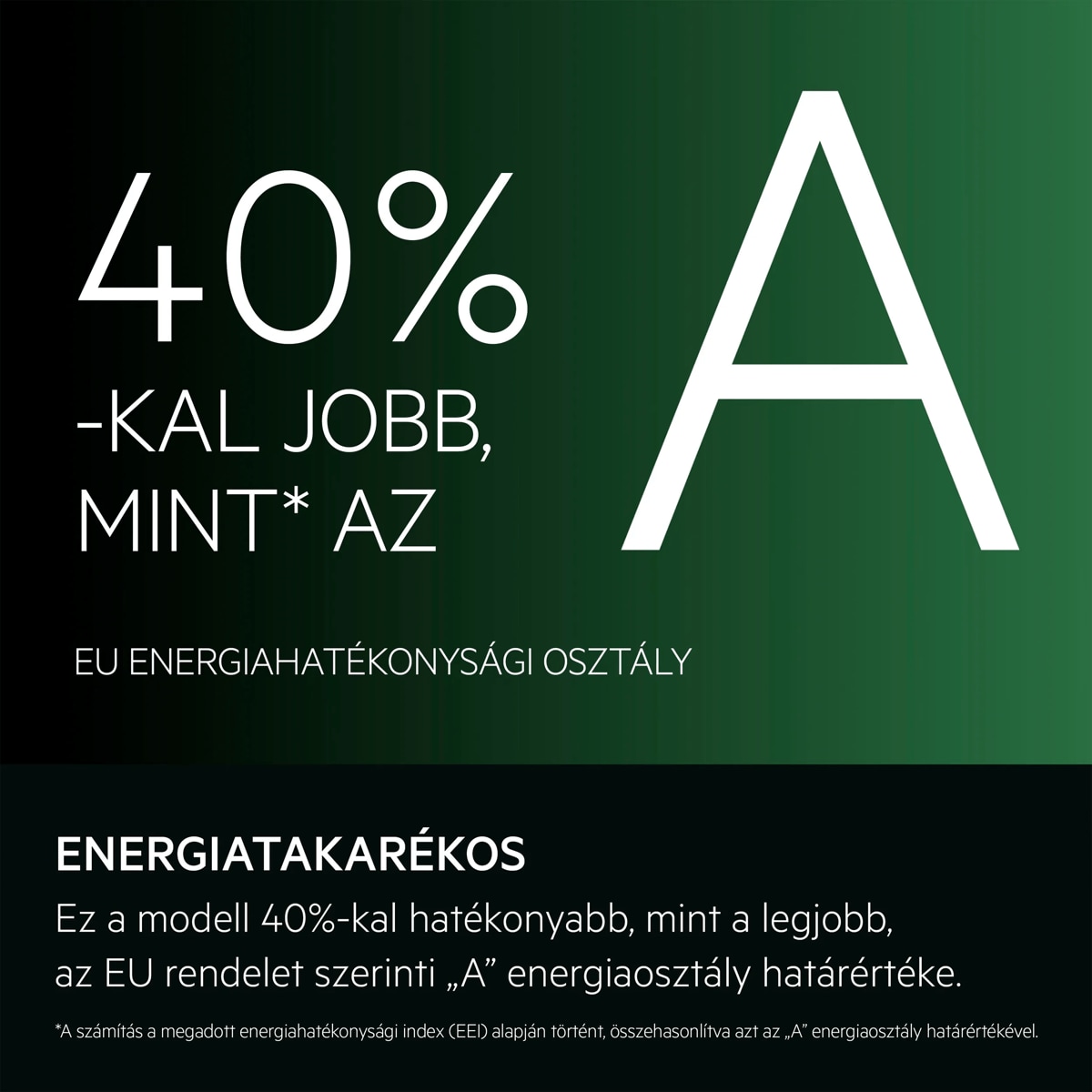 40%
-KAL JOBB,
MINT* AZ

A

EU ENERGIAHATÉKONYSÁGI OSZTÁLY

ENERGIATAKARÉKOS

Ez a modell 40%-kal hatékonyabb, mint a legjobb, az EU rendelet szerinti „A” energiaosztály határértéke.

*A számítás a megadott energiahatékonysági index (EEI) alapján történt, összehasonlítva azt az „A” energiaosztály határértékével.